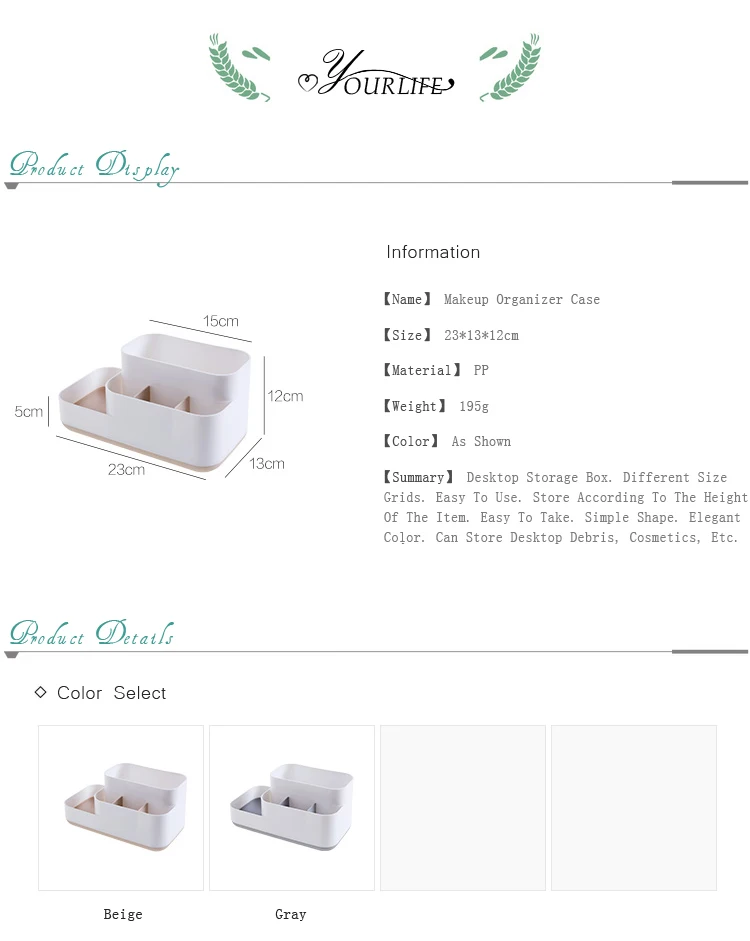 YOURLIFE

Product Display

15cm
12cm
5cm
23cm
13cm

Information

【Name】 Makeup Organizer Case

【Size】 23*13*12cm

【Material】 PP

【Weight】 195g

【Color】 As Shown

【Summary】 Desktop Storage Box. Different Size Grids. Easy To Use. Store According To The Height Of The Item. Easy To Take. Simple Shape. Elegant Color. Can Store Desktop Debris, Cosmetics, Etc.

Product Details

◇ Color Select

Beige

Gray